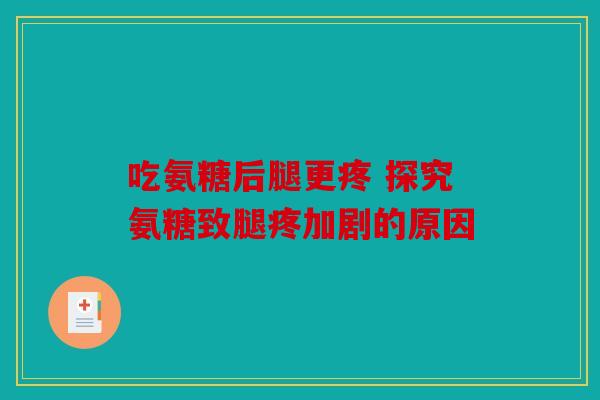 吃氨糖后腿更疼 探究氨糖致腿疼加剧的原因